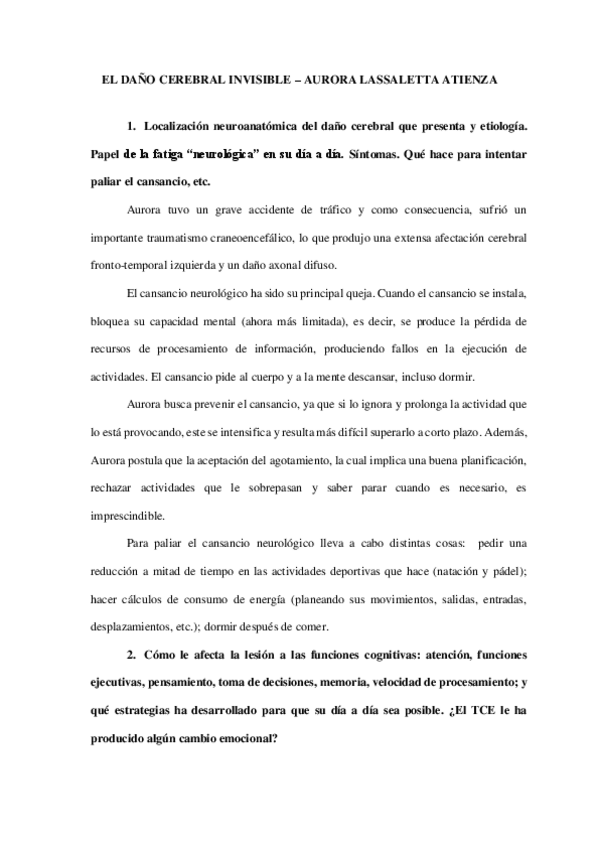 EL DAÑO CEREBRAL INVISIBLE – AURORA LASSALETTA ATIENZA

1. Localización neuroanatómica del daño cerebral que presenta y etiología. Papel de la fatiga "neurológica" en su día a día. Síntomas. Qué hace para intentar paliar el cansancio, etc.

Aurora tuvo un grave accidente de tráfico y como consecuencia, sufrió un importante traumatismo craneoencefálico, lo que produjo una extensa afectación cerebral fronto-temporal izquierda y un daño axonal difuso.

El cansancio neurológico ha sido su principal queja. Cuando el cansancio se instala, bloquea su capacidad mental (ahora más limitada), es decir, se produce la pérdida de recursos de procesamiento de información, produciendo fallos en la ejecución de actividades. El cansancio pide al cuerpo y a la mente descansar, incluso dormir.

Aurora busca prevenir el cansancio, ya que si lo ignora y prolonga la actividad que lo está provocando, este se intensifica y resulta más difícil superarlo a corto plazo. Además, Aurora postula que la aceptación del agotamiento, la cual implica una buena planificación, rechazar actividades que le sobrepasan y saber parar cuando es necesario, es imprescindible.

Para paliar el cansancio neurológico lleva a cabo distintas cosas: pedir una reducción a mitad de tiempo en las actividades deportivas que hace (natación y pádel); hacer cálculos de consumo de energía (planeando sus movimientos, salidas, entradas, desplazamientos, etc.); dormir después de comer.

2. Cómo le afecta la lesión a las funciones cognitivas: atención, funciones ejecutivas, pensamiento, toma de decisiones, memoria, velocidad de procesamiento; y qué estrategias ha desarrollado para que su día a día sea posible. ¿El TCE le ha producido algún cambio emocional?